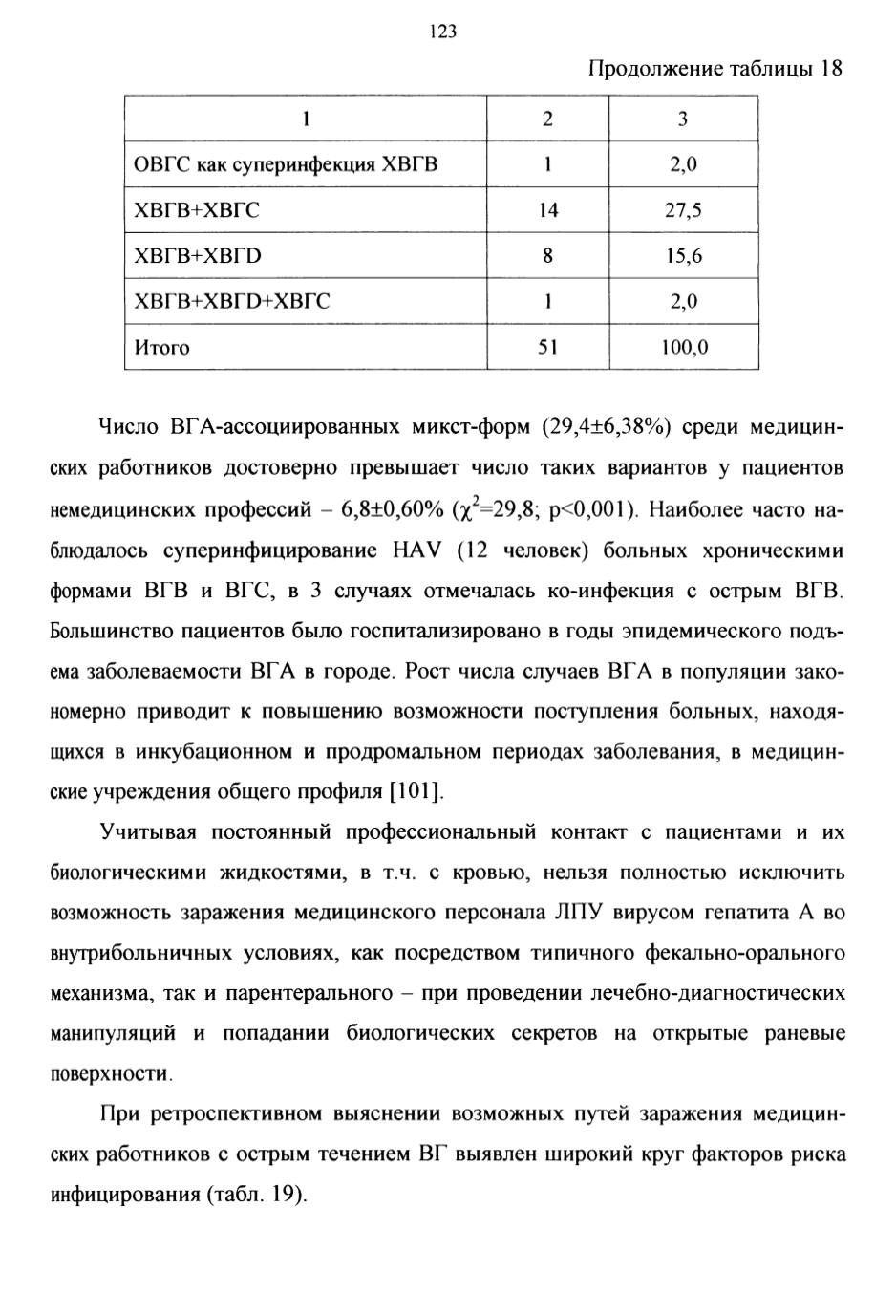 123

Продолжение таблицы 18

| 1 | 2 | 3 |
|---|---|---|
| ОВГС как суперинфекция ХВГВ | 1 | 2,0 |
| ХВГВ+ХВГС | 14 | 27,5 |
| ХВГВ+ХВГD | 8 | 15,6 |
| ХВГВ+ХВГD+ХВГС | 1 | 2,0 |
| Итого | 51 | 100,0 |

Число ВГА-ассоциированных микст-форм (29,4±6,38%) среди медицинских работников достоверно превышает число таких вариантов у пациентов немедицинских профессий – 6,8±0,60% ($\chi^2$=29,8; p<0,001). Наиболее часто наблюдалось суперинфицирование HAV (12 человек) больных хроническими формами ВГВ и ВГС, в 3 случаях отмечалась ко-инфекция с острым ВГВ. Большинство пациентов было госпитализировано в годы эпидемического подъема заболеваемости ВГА в городе. Рост числа случаев ВГА в популяции закономерно приводит к повышению возможности поступления больных, находящихся в инкубационном и продромальном периодах заболевания, в медицинские учреждения общего профиля [101].

Учитывая постоянный профессиональный контакт с пациентами и их биологическими жидкостями, в т.ч. с кровью, нельзя полностью исключить возможность заражения медицинского персонала ЛПУ вирусом гепатита А во внутрибольничных условиях, как посредством типичного фекально-орального механизма, так и парентерального – при проведении лечебно-диагностических манипуляций и попадании биологических секретов на открытые раневые поверхности.

При ретроспективном выяснении возможных путей заражения медицинских работников с острым течением ВГ выявлен широкий круг факторов риска инфицирования (табл. 19).